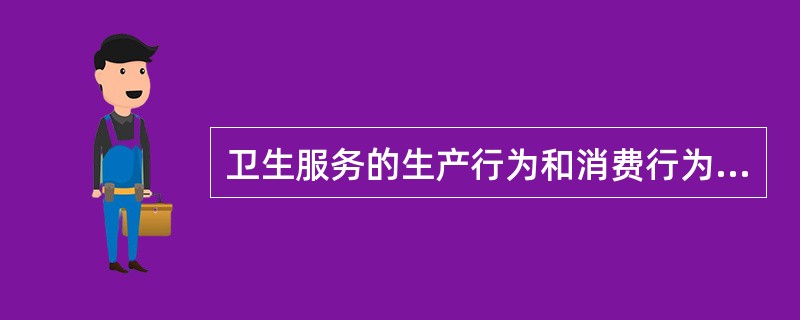 卫生服务的生产行为和消费行为...